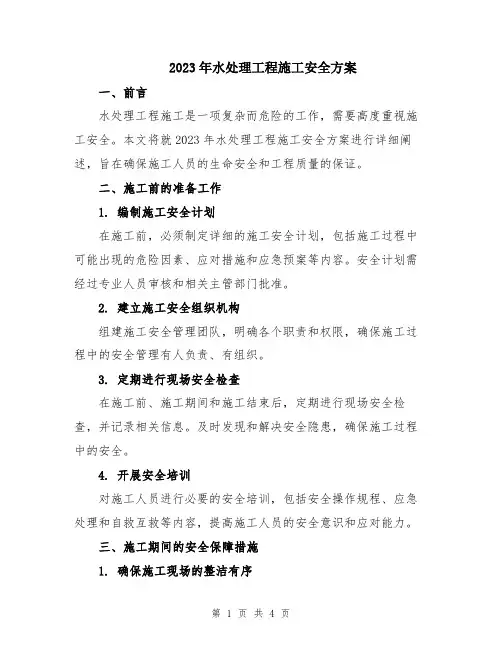 2023年水处理工程施工安全方案

一、前言

水处理工程施工是一项复杂而危险的工作，需要高度重视施工安全。本文将就2023年水处理工程施工安全方案进行详细阐述，旨在确保施工人员的生命安全和工程质量的保证。

二、施工前的准备工作

1. 编制施工安全计划

在施工前，必须制定详细的施工安全计划，包括施工过程中可能出现的危险因素、应对措施和应急预案等内容。安全计划需经过专业人员审核和相关主管部门批准。

2. 建立施工安全组织机构

组建施工安全管理团队，明确各个职责和权限，确保施工过程中的安全管理有人负责、有组织。

3. 定期进行现场安全检查

在施工前、施工期间和施工结束后，定期进行现场安全检查，并记录相关信息。及时发现和解决安全隐患，确保施工过程中的安全。

4. 开展安全培训

对施工人员进行必要的安全培训，包括安全操作规程、应急处理和自救互救等内容，提高施工人员的安全意识和应对能力。

三、施工期间的安全保障措施

1. 确保施工现场的整洁有序

第 1 页 共 4 页